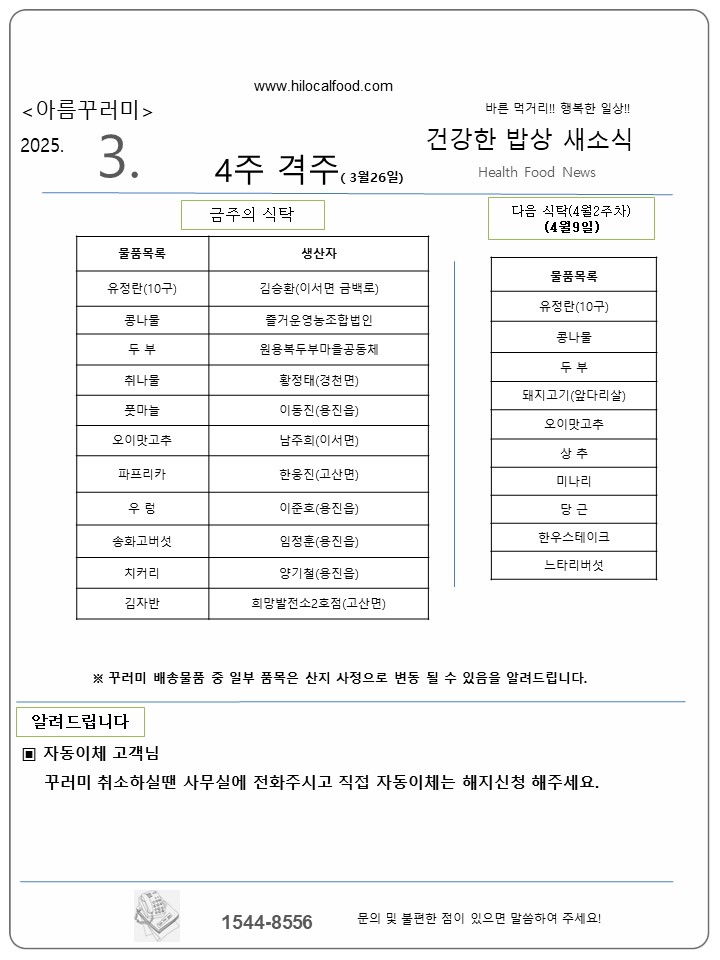 www.hilocalfood.com

<아름꾸러미>

바른 먹거리!! 행복한 일상!!

2025. 3. 4주 격주( 3월26일)

건강한 밥상 새소식

Health Food News

금주의 식탁

| 물품목록 | 생산자 |
|---|---|
| 유정란(10구) | 김승환(이서면 금백로) |
| 콩나물 | 즐거운영농조합법인 |
| 두 부 | 원용복두부마을공동체 |
| 취나물 | 황정태(경천면) |
| 풋마늘 | 이동진(용진읍) |
| 오이맛고추 | 남주희(이서면) |
| 파프리카 | 한웅진(고산면) |
| 우 렁 | 이준호(용진읍) |
| 송화고버섯 | 임정훈(용진읍) |
| 치커리 | 양기철(용진읍) |
| 김자반 | 희망발전소2호점(고산면) |

다음 식탁(4월2주차)
(4월9일)

| 물품목록 |
|---|
| 유정란(10구) |
| 콩나물 |
| 두 부 |
| 돼지고기(앞다리살) |
| 오이맛고추 |
| 상 추 |
| 미나리 |
| 당 근 |
| 한우스테이크 |
| 느타리버섯 |

※ 꾸러미 배송물품 중 일부 품목은 산지 사정으로 변동 될 수 있음을 알려드립니다.

알려드립니다

▣ 자동이체 고객님

꾸러미 취소하실땐 사무실에 전화주시고 직접 자동이체는 해지신청 해주세요.

1544-8556

문의 및 불편한 점이 있으면 말씀하여 주세요!